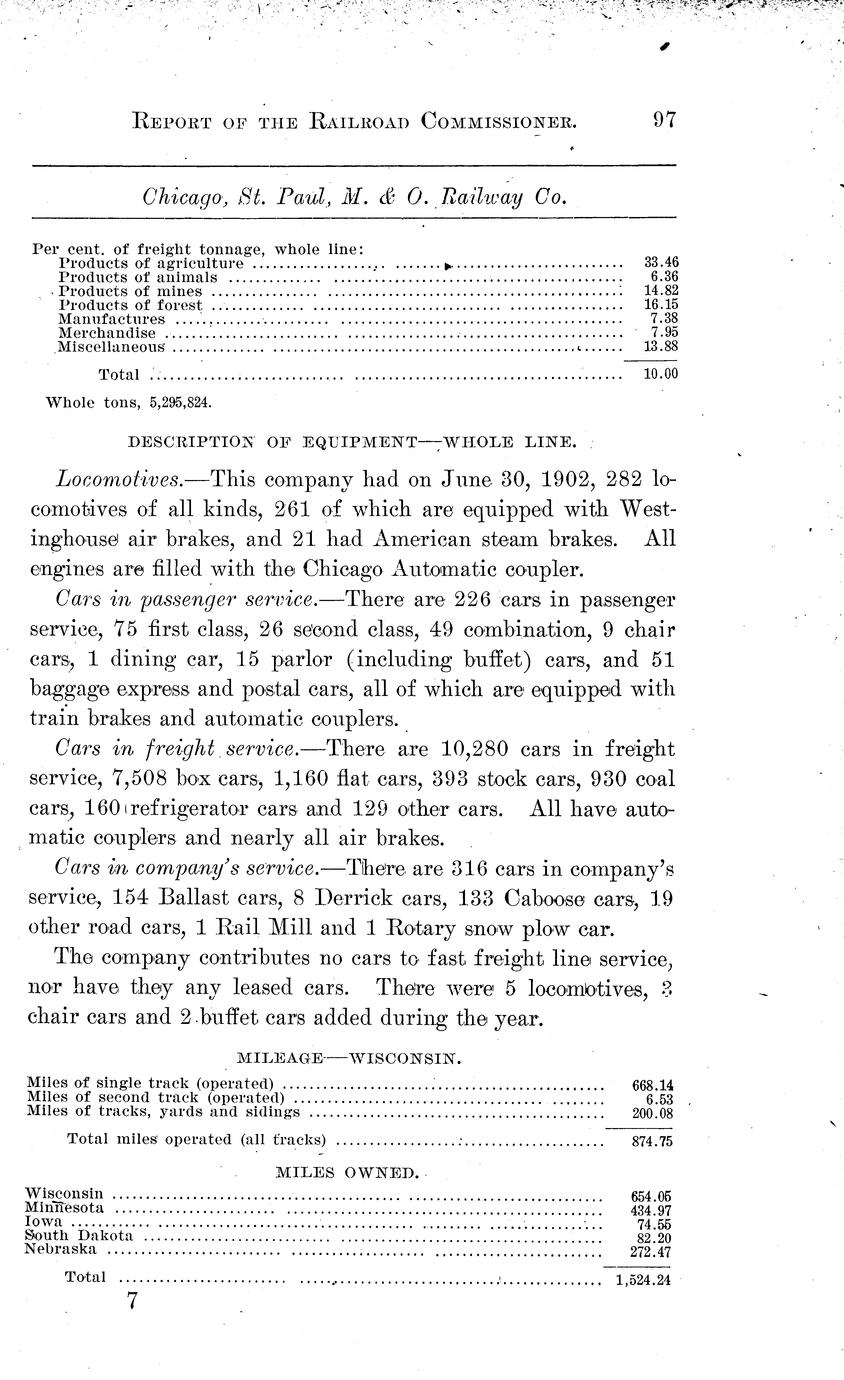 REPORT OF THE RAILROAD COMMISSIONER. 97

Chicago, St. Paul, M. & O. Railway Co.

Per cent. of freight tonnage, whole line:

| | |
|---|---|
| Products of agriculture | 33.46 |
| Products of animals | 6.36 |
| Products of mines | 14.82 |
| Products of forest | 16.15 |
| Manufactures | 7.38 |
| Merchandise | 7.95 |
| Miscellaneous | 13.88 |
| Total | 10.00 |

Whole tons, 5,295,824.

DESCRIPTION OF EQUIPMENT—WHOLE LINE.

Locomotives.—This company had on June 30, 1902, 282 locomotives of all kinds, 261 of which are equipped with Westinghouse air brakes, and 21 had American steam brakes. All engines are filled with the Chicago Automatic coupler.

Cars in passenger service.—There are 226 cars in passenger service, 75 first class, 26 second class, 49 combination, 9 chair cars, 1 dining car, 15 parlor (including buffet) cars, and 51 baggage express and postal cars, all of which are equipped with train brakes and automatic couplers.

Cars in freight service.—There are 10,280 cars in freight service, 7,508 box cars, 1,160 flat cars, 393 stock cars, 930 coal cars, 160 refrigerator cars and 129 other cars. All have automatic couplers and nearly all air brakes.

Cars in company's service.—There are 316 cars in company's service, 154 Ballast cars, 8 Derrick cars, 133 Caboose cars, 19 other road cars, 1 Rail Mill and 1 Rotary snow plow car.

The company contributes no cars to fast freight line service, nor have they any leased cars. There were 5 locomotives, 3 chair cars and 2 buffet cars added during the year.

MILEAGE—WISCONSIN.

| | |
|---|---|
| Miles of single track (operated) | 668.14 |
| Miles of second track (operated) | 6.53 |
| Miles of tracks, yards and sidings | 200.08 |
| Total miles operated (all tracks) | 874.75 |

MILES OWNED.

| | |
|---|---|
| Wisconsin | 654.05 |
| Minnesota | 434.97 |
| Iowa | 74.55 |
| South Dakota | 82.20 |
| Nebraska | 272.47 |
| Total | 1,524.24 |

7